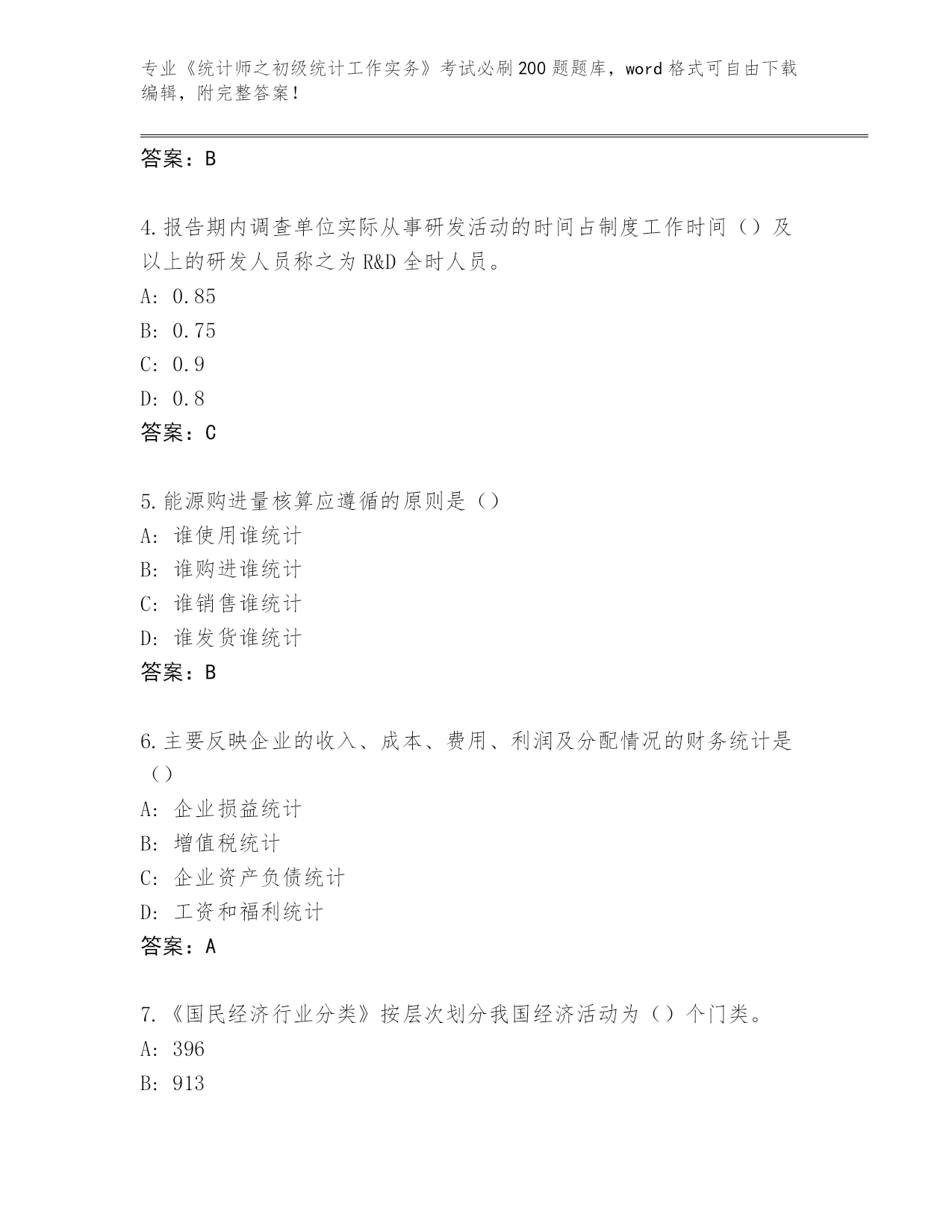 专业《统计师之初级统计工作实务》考试必刷200题题库，word格式可自由下载编辑，附完整答案！

答案：B

4.报告期内调查单位实际从事研发活动的时间占制度工作时间（）及以上的研发人员称之为R&D全时人员。
A: 0.85
B: 0.75
C: 0.9
D: 0.8
答案：C

5.能源购进量核算应遵循的原则是（）
A: 谁使用谁统计
B: 谁购进谁统计
C: 谁销售谁统计
D: 谁发货谁统计
答案：B

6.主要反映企业的收入、成本、费用、利润及分配情况的财务统计是（）
A: 企业损益统计
B: 增值税统计
C: 企业资产负债统计
D: 工资和福利统计
答案：A

7.《国民经济行业分类》按层次划分我国经济活动为（）个门类。
A: 396
B: 913